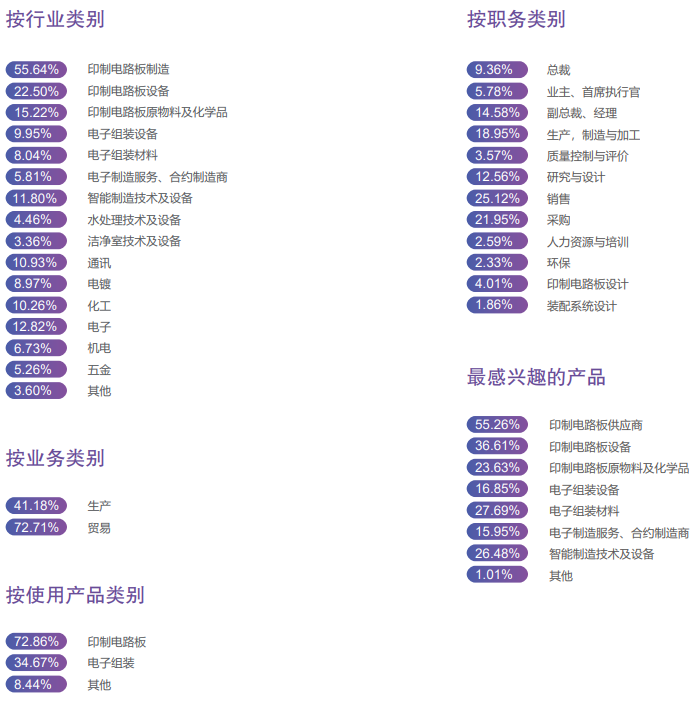 按行业类别

55.64% 印制电路板制造
22.50% 印制电路板设备
15.22% 印制电路板原物料及化学品
9.95% 电子组装设备
8.04% 电子组装材料
5.81% 电子制造服务、合约制造商
11.80% 智能制造技术及设备
4.46% 水处理技术及设备
3.36% 洁净室技术及设备
10.93% 通讯
8.97% 电镀
10.26% 化工
12.82% 电子
6.73% 机电
5.26% 五金
3.60% 其他

按业务类别

41.18% 生产
72.71% 贸易

按使用产品类别

72.86% 印制电路板
34.67% 电子组装
8.44% 其他

按职务类别

9.36% 总裁
5.78% 业主、首席执行官
14.58% 副总裁、经理
18.95% 生产，制造与加工
3.57% 质量控制与评价
12.56% 研究与设计
25.12% 销售
21.95% 采购
2.59% 人力资源与培训
2.33% 环保
4.01% 印制电路板设计
1.86% 装配系统设计

最感兴趣的产品

55.26% 印制电路板供应商
36.61% 印制电路板设备
23.63% 印制电路板原物料及化学品
16.85% 电子组装设备
27.69% 电子组装材料
15.95% 电子制造服务、合约制造商
26.48% 智能制造技术及设备
1.01% 其他